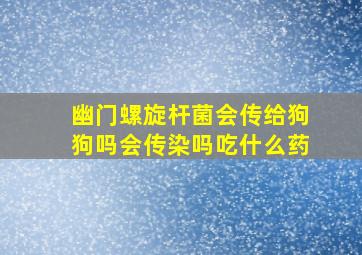 幽门螺旋杆菌会传给狗狗吗会传染吗吃什么药